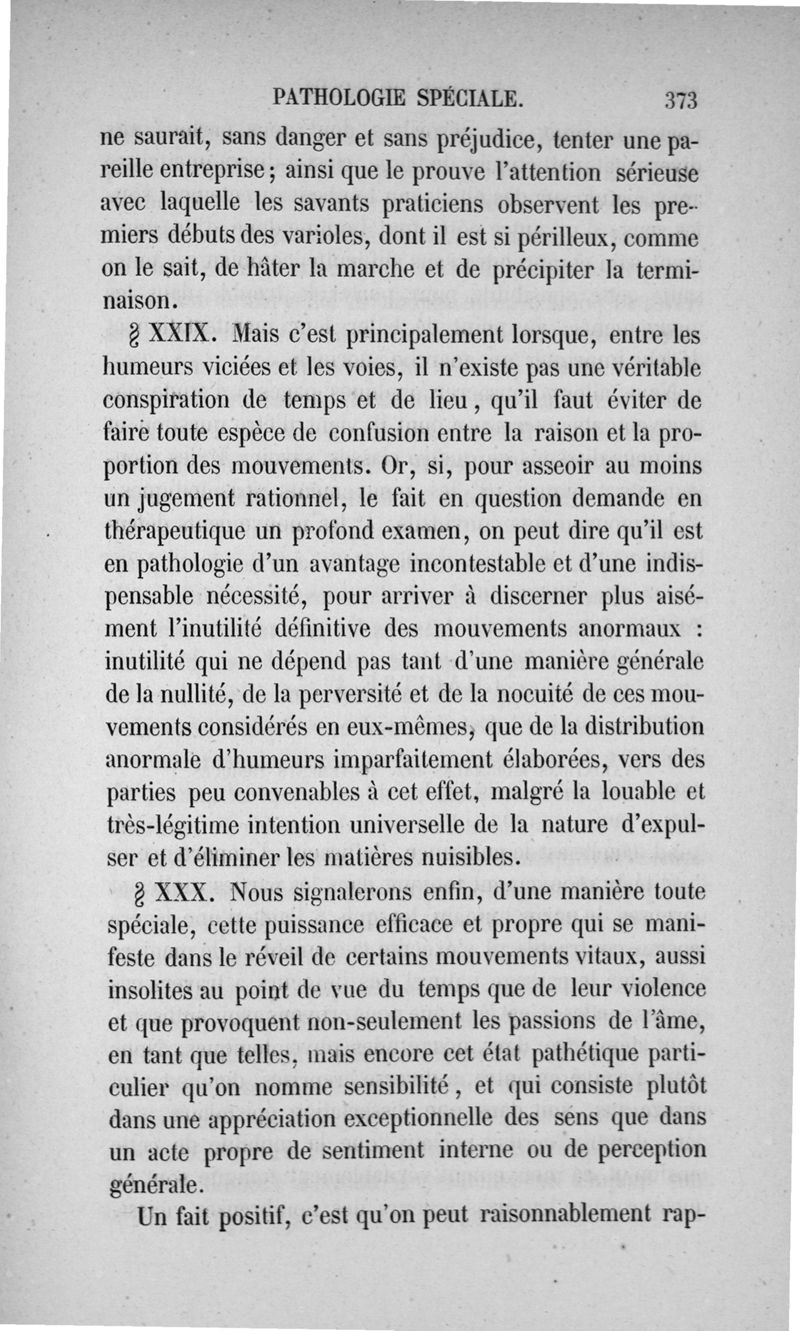 PATHOLOGIE SPÉCIALE. 373

ne saurait, sans danger et sans préjudice, tenter une pareille entreprise; ainsi que le prouve l'attention sérieuse avec laquelle les savants praticiens observent les premiers débuts des varioles, dont il est si périlleux, comme on le sait, de hâter la marche et de précipiter la terminaison.

§ XXIX. Mais c'est principalement lorsque, entre les humeurs viciées et les voies, il n'existe pas une véritable conspiration de temps et de lieu, qu'il faut éviter de faire toute espèce de confusion entre la raison et la proportion des mouvements. Or, si, pour asseoir au moins un jugement rationnel, le fait en question demande en thérapeutique un profond examen, on peut dire qu'il est en pathologie d'un avantage incontestable et d'une indispensable nécessité, pour arriver à discerner plus aisément l'inutilité définitive des mouvements anormaux : inutilité qui ne dépend pas tant d'une manière générale de la nullité, de la perversité et de la nocuité de ces mouvements considérés en eux-mêmes, que de la distribution anormale d'humeurs imparfaitement élaborées, vers des parties peu convenables à cet effet, malgré la louable et très-légitime intention universelle de la nature d'expulser et d'éliminer les matières nuisibles.

§ XXX. Nous signalerons enfin, d'une manière toute spéciale, cette puissance efficace et propre qui se manifeste dans le réveil de certains mouvements vitaux, aussi insolites au point de vue du temps que de leur violence et que provoquent non-seulement les passions de l'âme, en tant que telles, mais encore cet état pathétique particulier qu'on nomme sensibilité, et qui consiste plutôt dans une appréciation exceptionnelle des sens que dans un acte propre de sentiment interne ou de perception générale.

Un fait positif, c'est qu'on peut raisonnablement rap-